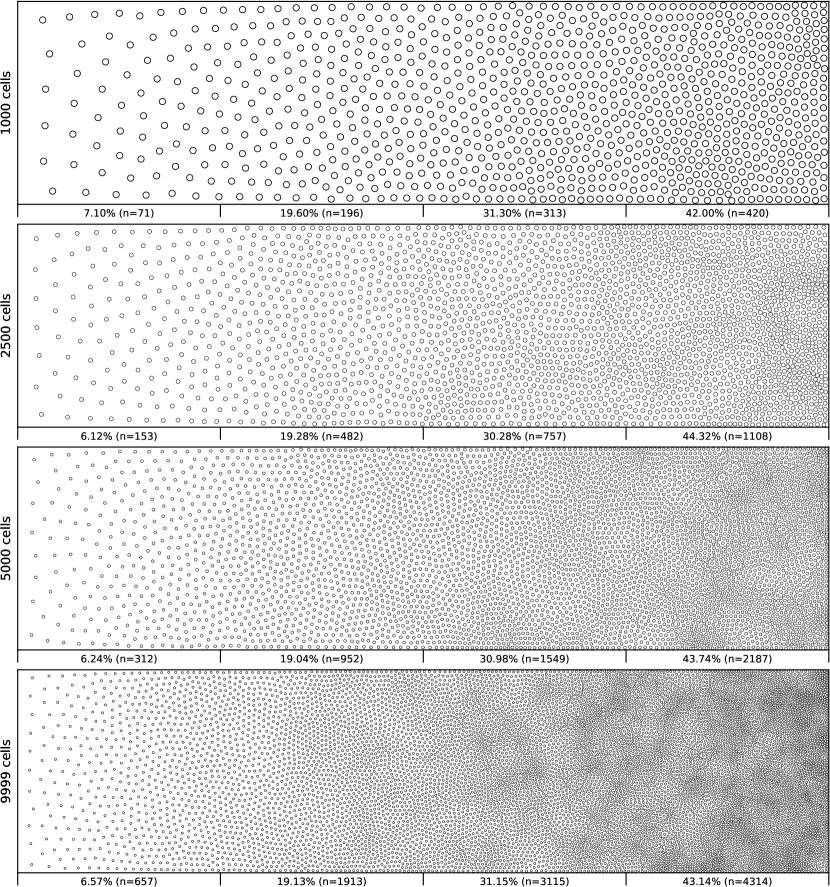 1000 cells
7.10% (n=71)
19.60% (n=196)
31.30% (n=313)
42.00% (n=420)

2500 cells
6.12% (n=153)
19.28% (n=482)
30.28% (n=757)
44.32% (n=1108)

5000 cells
6.24% (n=312)
19.04% (n=952)
30.98% (n=1549)
43.74% (n=2187)

9999 cells
6.57% (n=657)
19.13% (n=1913)
31.15% (n=3115)
43.14% (n=4314)